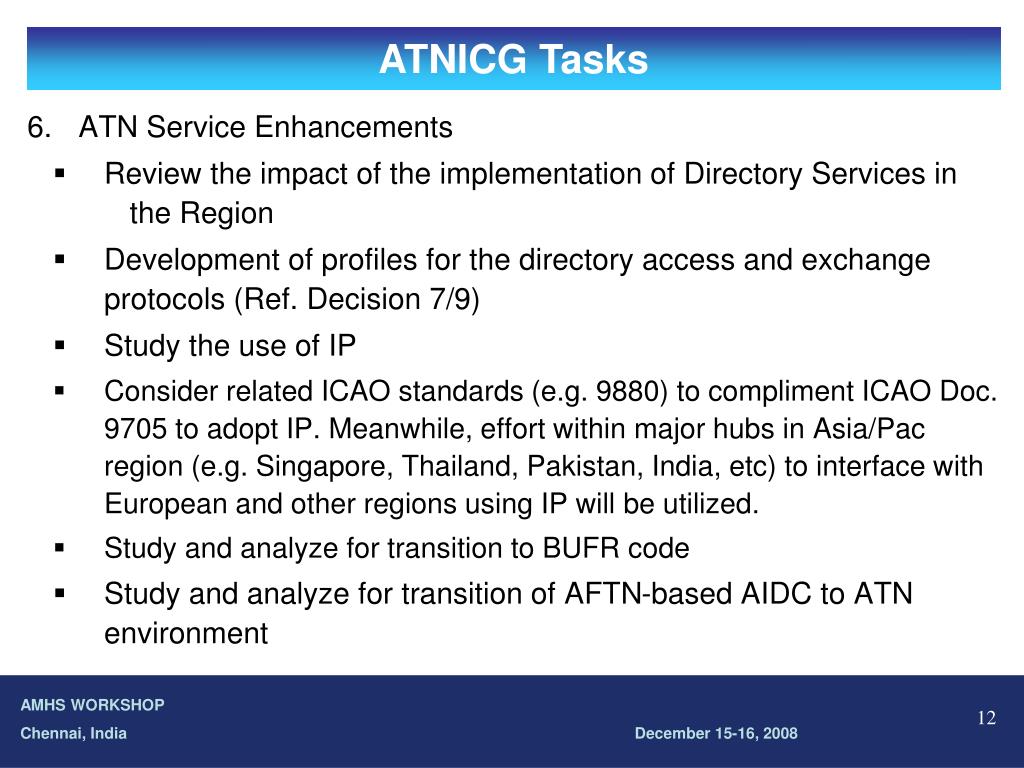 ATNICG Tasks

6. ATN Service Enhancements

▪ Review the impact of the implementation of Directory Services in the Region

▪ Development of profiles for the directory access and exchange protocols (Ref. Decision 7/9)

▪ Study the use of IP

▪ Consider related ICAO standards (e.g. 9880) to compliment ICAO Doc. 9705 to adopt IP. Meanwhile, effort within major hubs in Asia/Pac region (e.g. Singapore, Thailand, Pakistan, India, etc) to interface with European and other regions using IP will be utilized.

▪ Study and analyze for transition to BUFR code

▪ Study and analyze for transition of AFTN-based AIDC to ATN environment

AMHS WORKSHOP
Chennai, India

December 15-16, 2008

12